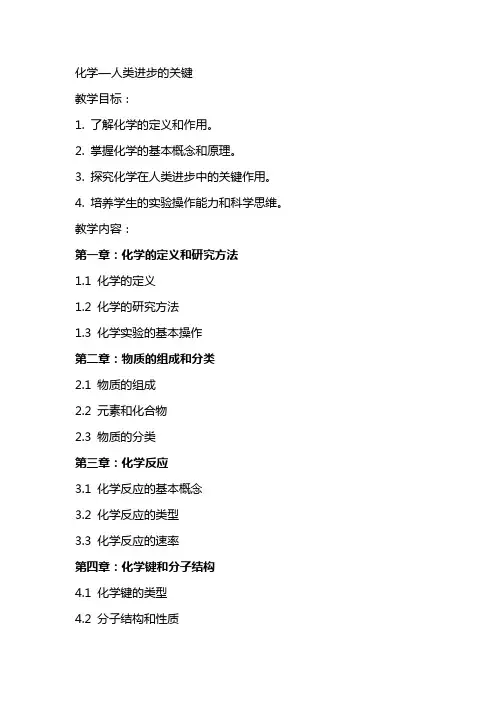 化学—人类进步的关键

教学目标：

1. 了解化学的定义和作用。

2. 掌握化学的基本概念和原理。

3. 探究化学在人类进步中的关键作用。

4. 培养学生的实验操作能力和科学思维。

教学内容：

第一章：化学的定义和研究方法

1.1 化学的定义

1.2 化学的研究方法

1.3 化学实验的基本操作

第二章：物质的组成和分类

2.1 物质的组成

2.2 元素和化合物

2.3 物质的分类

第三章：化学反应

3.1 化学反应的基本概念

3.2 化学反应的类型

3.3 化学反应的速率

第四章：化学键和分子结构

4.1 化学键的类型

4.2 分子结构和性质